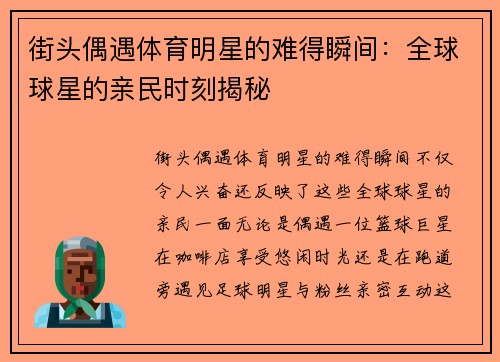 街头偶遇体育明星的难得瞬间：全球球星的亲民时刻揭秘

街头偶遇体育明星的难得瞬间不仅令人兴奋还反映了这些全球球星的亲民一面无论是偶遇一位篮球巨星在咖啡店享受悠闲时光还是在跑道旁遇见足球明星与粉丝亲密互动这